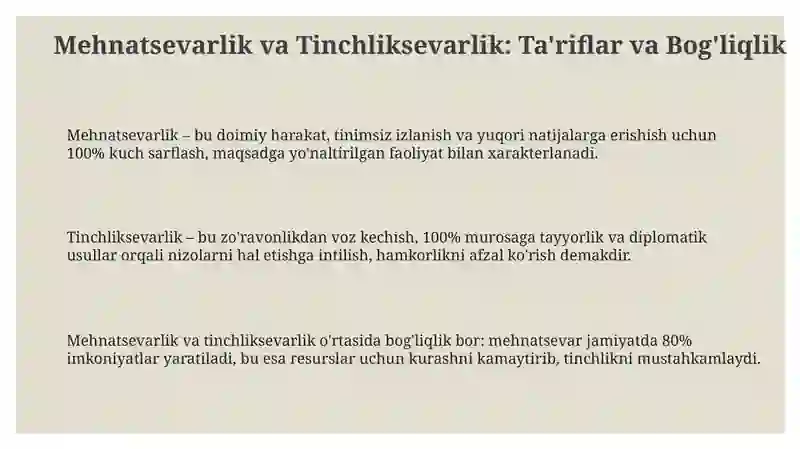 Mehnatsevarlik va Tinchliksevarlik: Ta'riflar va Bog'liqlik

Mehnatsevarlik – bu doimiy harakat, tinimsiz izlanish va yuqori natijalarga erishish uchun 100% kuch sarflash, maqsadga yo'naltirilgan faoliyat bilan xarakterlanadi.

Tinchliksevarlik – bu zo'ravonlikdan voz kechish, 100% murosaga tayyorlik va diplomatik usullar orqali nizolarni hal etishga intilish, hamkorlikni afzal ko'rish demakdir.

Mehnatsevarlik va tinchliksevarlik o'rtasida bog'liqlik bor: mehnatsevar jamiyatda 80% imkoniyatlar yaratiladi, bu esa resurslar uchun kurashni kamaytirib, tinchlikni mustahkamlaydi.